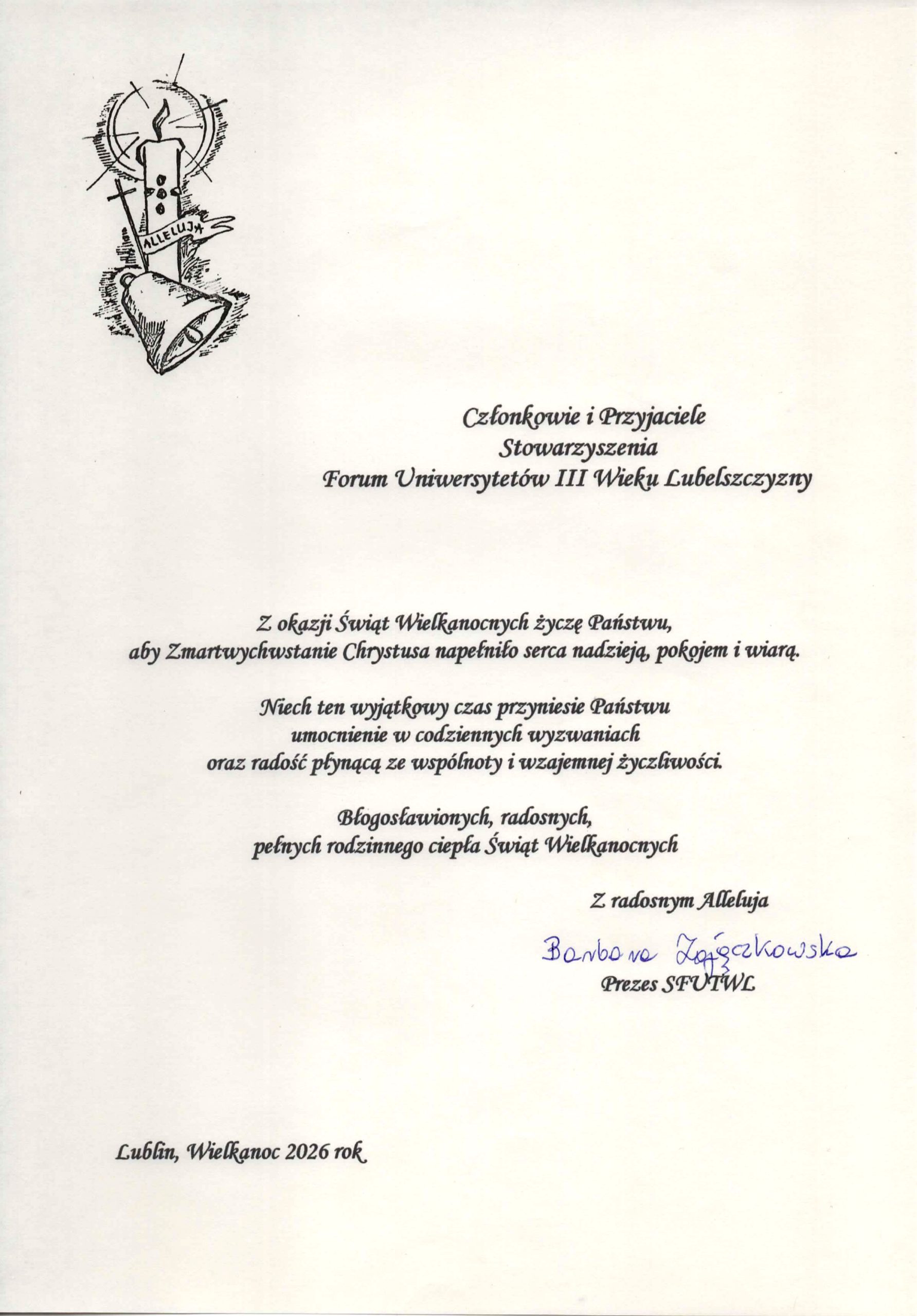 ALLELUJA

Członkowie i Przyjaciele
Stowarzyszenia
Forum Uniwersytetów III Wieku Lubelszczyzny

Z okazji Świąt Wielkanocnych życzę Państwu, aby Zmartwychwstanie Chrystusa napełniło serca nadzieją, pokojem i wiarą.

Niech ten wyjątkowy czas przyniesie Państwu umocnienie w codziennych wyzwaniach oraz radość płynącą ze wspólnoty i wzajemnej życzliwości.

Błogosławionych, radosnych, pełnych rodzinnego ciepła Świąt Wielkanocnych

Z radosnym Alleluja

Barbara Zajączkowska
Prezes SFUTWL

Lublin, Wielkanoc 2026 rok